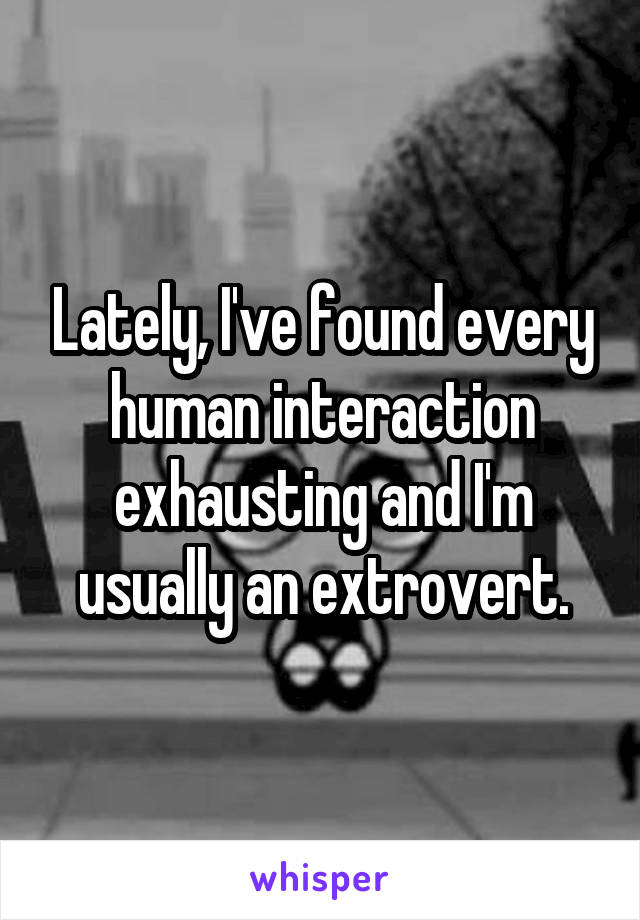 Lately, I've found every human interaction exhausting and I'm usually an extrovert.

whisper